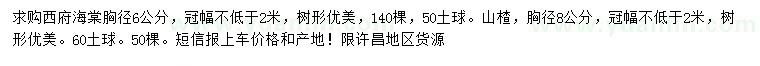 求购西府海棠胸径6公分，冠幅不低于2米，树形优美，140棵，50土球。山楂，胸径8公分，冠幅不低于2米，树形优美。60土球。50棵。短信报上车价格和产地！限许昌地区货源